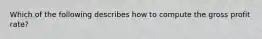 Which of the following describes how to compute the gross profit rate?